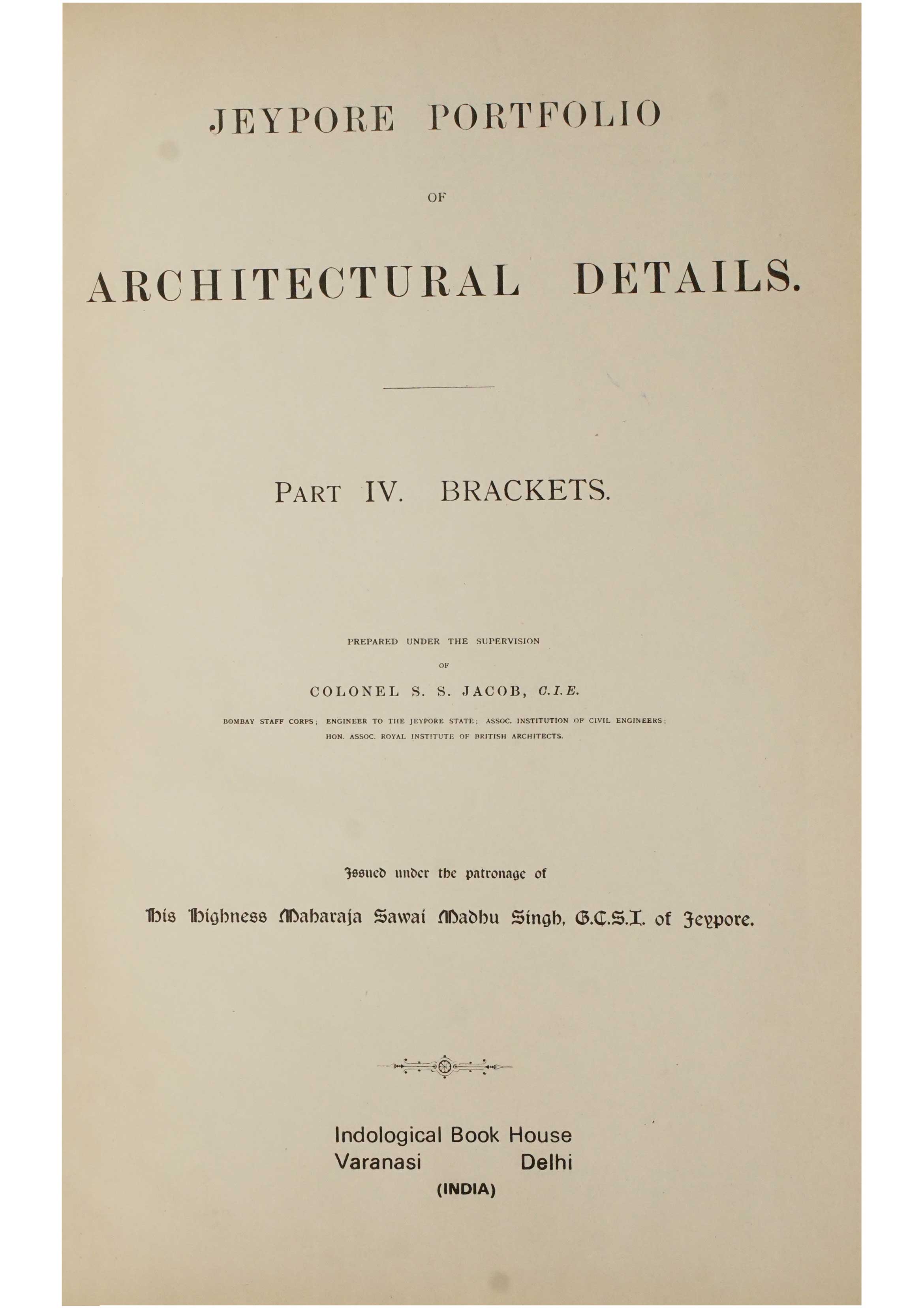 JEYPORE PORTFOLIO

OF

ARCHITECTURAL DETAILS.

PART IV. BRACKETS.

PREPARED UNDER THE SUPERVISION

OF

COLONEL S. S. JACOB, C.I.E.

BOMBAY STAFF CORPS; ENGINEER TO THE JEYPORE STATE; ASSOC. INSTITUTION OF CIVIL ENGINEERS; HON. ASSOC. ROYAL INSTITUTE OF BRITISH ARCHITECTS.

Issued under the patronage of

His Highness Maharaja Sawai Madhu Singh, G.C.S.I. of Jeypore.

Indological Book House
Varanasi Delhi
(INDIA)